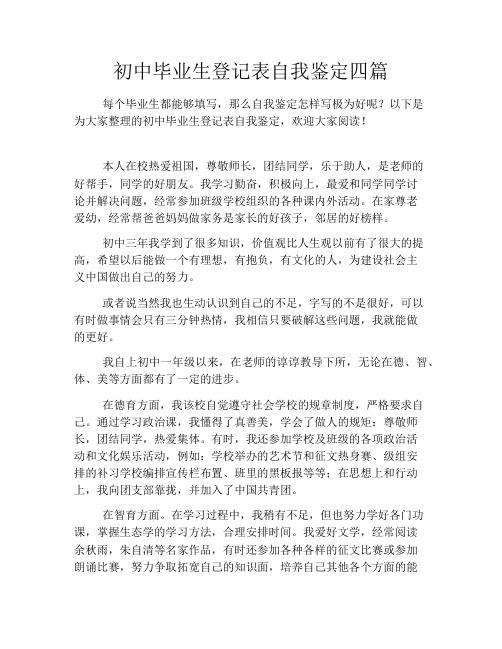 初中毕业生登记表自我鉴定四篇

每个毕业生都能够填写，那么自我鉴定怎样写极为好呢？以下是为大家整理的初中毕业生登记表自我鉴定，欢迎大家阅读！

本人在校热爱祖国，尊敬师长，团结同学，乐于助人，是老师的好帮手，同学的好朋友。我学习勤奋，积极向上，最爱和同学同学讨论并解决问题，经常参加班级学校组织的各种课内外活动。在家尊老爱幼，经常帮爸爸妈妈做家务是家长的好孩子，邻居的好榜样。

初中三年我学到了很多知识，价值观比人生观以前有了很大的提高，希望以后能做一个有理想，有抱负，有文化的人，为建设社会主义中国做出自己的努力。

或者说当然我也生动认识到自己的不足，字写的不是很好，可以有时做事情会只有三分钟热情，我相信只要破解这些问题，我就能做的更好。

我自上初中一年级以来，在老师的谆谆教导下所，无论在德、智、体、美等方面都有了一定的进步。

在德育方面，我该校自觉遵守社会学校的规章制度，严格要求自己。通过学习政治课，我懂得了真善美，学会了做人的规矩：尊敬师长，团结同学，热爱集体。有时，我还参加学校及班级的各项政治活动和文化娱乐活动，例如：学校举办的艺术节和征文热身赛、级组安排的补习学校编排宣传栏布置、班里的黑板报等等；在思想上和行动上，我向团支部靠拢，并加入了中国共青团。

在智育方面。在学习过程中，我稍有不足，但也努力学好各门功课，掌握生态学的学习方法，合理安排时间。我爱好文学，经常阅读余秋雨，朱自清等名家作品，有时还参加各种各样的征文比赛或参加朗诵比赛，努力争取拓宽自己的知识面，培养自己其他各个方面的能